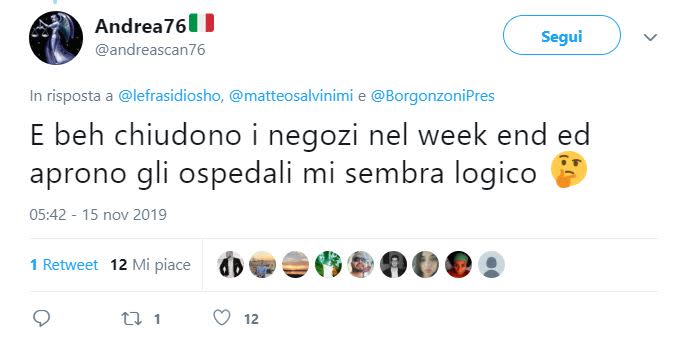 Andrea76🇮🇹
@andreascan76

Segui

In risposta a @lefrasidiosho, @matteosalvinimi e @BorgonzoniPres

E beh chiudono i negozi nel week end ed aprono gli ospedali mi sembra logico 🤔

05:42 - 15 nov 2019

1 Retweet 12 Mi piace

1 12